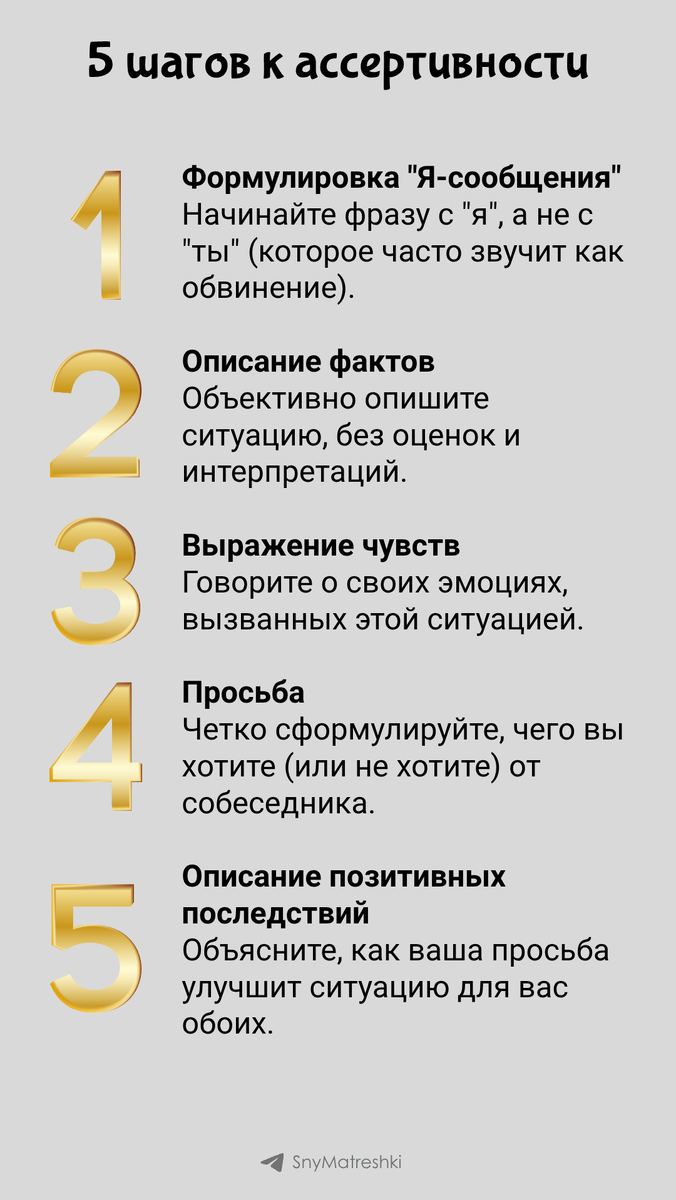 5 шагов к ассертивности

1

Формулировка "Я-сообщения"
Начинайте фразу с "я", а не с "ты" (которое часто звучит как обвинение).

2

Описание фактов
Объективно опишите ситуацию, без оценок и интерпретаций.

3

Выражение чувств
Говорите о своих эмоциях, вызванных этой ситуацией.

4

Просьба
Четко сформулируйте, чего вы хотите (или не хотите) от собеседника.

5

Описание позитивных последствий
Объясните, как ваша просьба улучшит ситуацию для вас обоих.

SnyMatreshki